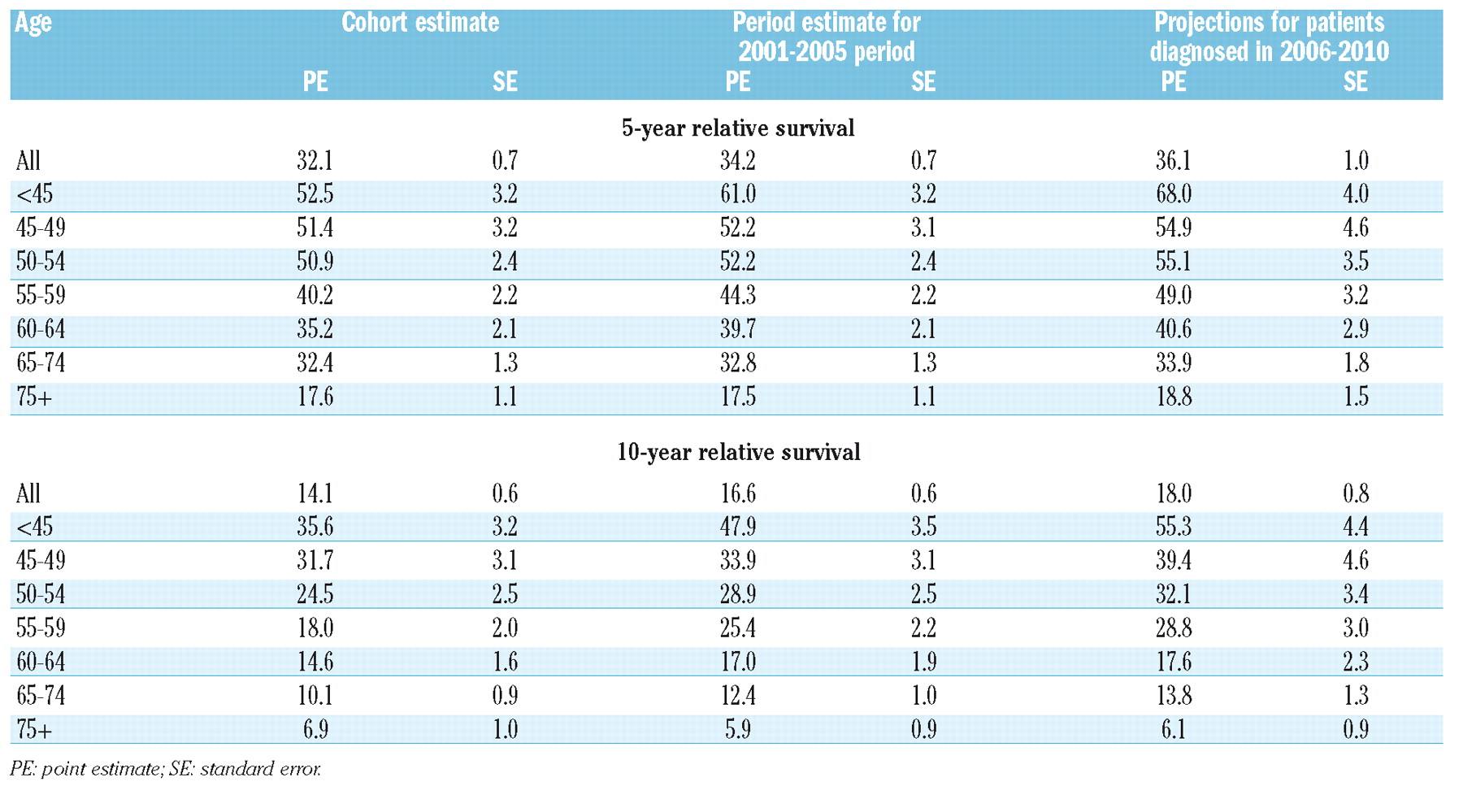 | Age | Cohort estimate PE | Cohort estimate SE | Period estimate for 2001-2005 period PE | Period estimate for 2001-2005 period SE | Projections for patients diagnosed in 2006-2010 PE | Projections for patients diagnosed in 2006-2010 SE |
|---|---|---|---|---|---|---|
| | | | 5-year relative survival | | | |
| All | 32.1 | 0.7 | 34.2 | 0.7 | 36.1 | 1.0 |
| <45 | 52.5 | 3.2 | 61.0 | 3.2 | 68.0 | 4.0 |
| 45-49 | 51.4 | 3.2 | 52.2 | 3.1 | 54.9 | 4.6 |
| 50-54 | 50.9 | 2.4 | 52.2 | 2.4 | 55.1 | 3.5 |
| 55-59 | 40.2 | 2.2 | 44.3 | 2.2 | 49.0 | 3.2 |
| 60-64 | 35.2 | 2.1 | 39.7 | 2.1 | 40.6 | 2.9 |
| 65-74 | 32.4 | 1.3 | 32.8 | 1.3 | 33.9 | 1.8 |
| 75+ | 17.6 | 1.1 | 17.5 | 1.1 | 18.8 | 1.5 |
| | | | 10-year relative survival | | | |
| All | 14.1 | 0.6 | 16.6 | 0.6 | 18.0 | 0.8 |
| <45 | 35.6 | 3.2 | 47.9 | 3.5 | 55.3 | 4.4 |
| 45-49 | 31.7 | 3.1 | 33.9 | 3.1 | 39.4 | 4.6 |
| 50-54 | 24.5 | 2.5 | 28.9 | 2.5 | 32.1 | 3.4 |
| 55-59 | 18.0 | 2.0 | 25.4 | 2.2 | 28.8 | 3.0 |
| 60-64 | 14.6 | 1.6 | 17.0 | 1.9 | 17.6 | 2.3 |
| 65-74 | 10.1 | 0.9 | 12.4 | 1.0 | 13.8 | 1.3 |
| 75+ | 6.9 | 1.0 | 5.9 | 0.9 | 6.1 | 0.9 |

PE: point estimate; SE: standard error.